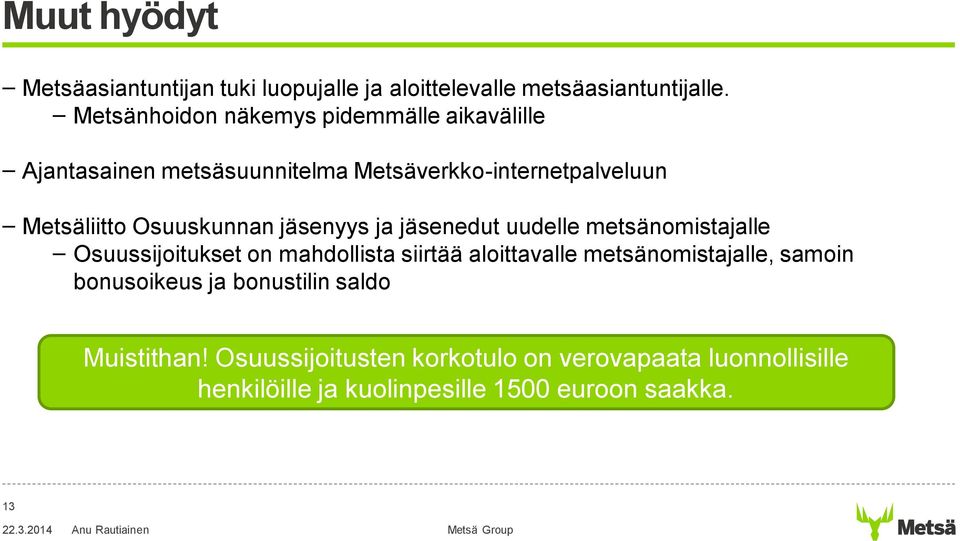 Muut hyödyt

– Metsäasiantuntijan tuki luopujalle ja aloittelevalle metsäasiantuntijalle.
– Metsänhoidon näkemys pidemmälle aikavälille

– Ajantasainen metsäsuunnitelma Metsäverkko-internetpalveluun

– Metsäliitto Osuuskunnan jäsenyys ja jäsenedut uudelle metsänomistajalle
– Osuussijoitukset on mahdollista siirtää aloittavalle metsänomistajalle, samoin bonusoikeus ja bonustilin saldo

Muistithan! Osuussijoitusten korkotulo on verovapaata luonnollisille henkilöille ja kuolinpesille 1500 euroon saakka.

13
22.3.2014 Anu Rautiainen Metsä Group

Metsä